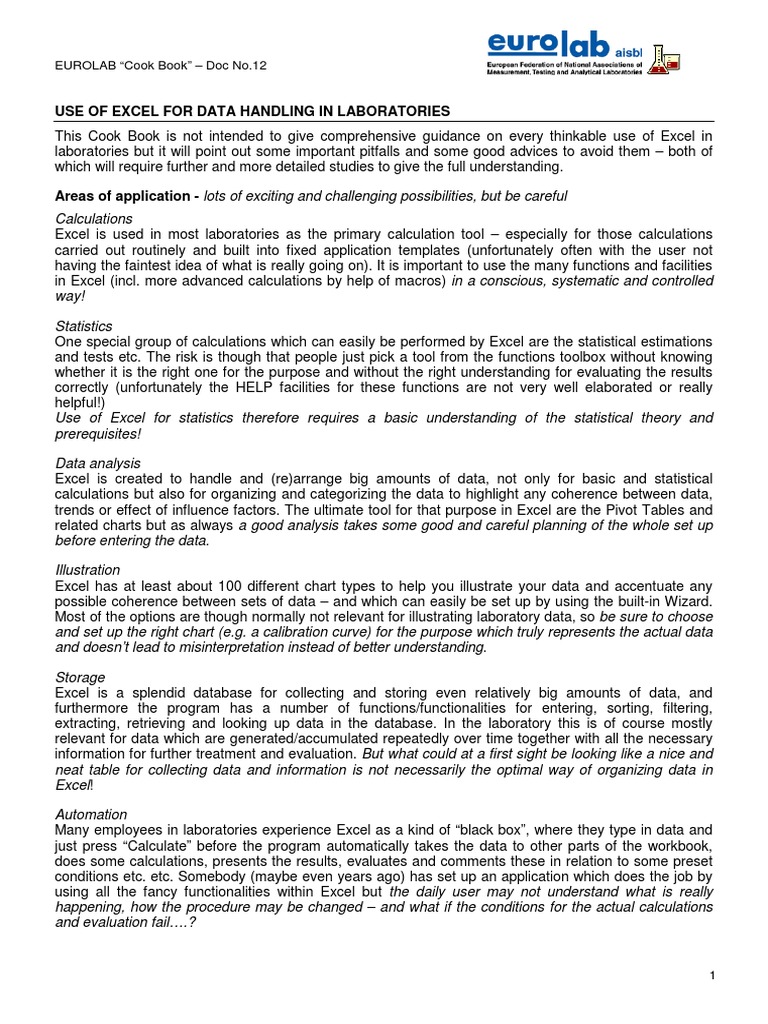 EUROLAB "Cook Book" – Doc No.12

eurolab aisbl
European Federation of National Associations of Measurement, Testing and Analytical Laboratories

USE OF EXCEL FOR DATA HANDLING IN LABORATORIES

This Cook Book is not intended to give comprehensive guidance on every thinkable use of Excel in laboratories but it will point out some important pitfalls and some good advices to avoid them – both of which will require further and more detailed studies to give the full understanding.

Areas of application - lots of exciting and challenging possibilities, but be careful

Calculations
Excel is used in most laboratories as the primary calculation tool – especially for those calculations carried out routinely and built into fixed application templates (unfortunately often with the user not having the faintest idea of what is really going on). It is important to use the many functions and facilities in Excel (incl. more advanced calculations by help of macros) in a conscious, systematic and controlled way!

Statistics
One special group of calculations which can easily be performed by Excel are the statistical estimations and tests etc. The risk is though that people just pick a tool from the functions toolbox without knowing whether it is the right one for the purpose and without the right understanding for evaluating the results correctly (unfortunately the HELP facilities for these functions are not very well elaborated or really helpful!)
Use of Excel for statistics therefore requires a basic understanding of the statistical theory and prerequisites!

Data analysis
Excel is created to handle and (re)arrange big amounts of data, not only for basic and statistical calculations but also for organizing and categorizing the data to highlight any coherence between data, trends or effect of influence factors. The ultimate tool for that purpose in Excel are the Pivot Tables and related charts but as always a good analysis takes some good and careful planning of the whole set up before entering the data.

Illustration
Excel has at least about 100 different chart types to help you illustrate your data and accentuate any possible coherence between sets of data – and which can easily be set up by using the built-in Wizard. Most of the options are though normally not relevant for illustrating laboratory data, so be sure to choose and set up the right chart (e.g. a calibration curve) for the purpose which truly represents the actual data and doesn't lead to misinterpretation instead of better understanding.

Storage
Excel is a splendid database for collecting and storing even relatively big amounts of data, and furthermore the program has a number of functions/functionalities for entering, sorting, filtering, extracting, retrieving and looking up data in the database. In the laboratory this is of course mostly relevant for data which are generated/accumulated repeatedly over time together with all the necessary information for further treatment and evaluation. But what could at a first sight be looking like a nice and neat table for collecting data and information is not necessarily the optimal way of organizing data in Excel!

Automation
Many employees in laboratories experience Excel as a kind of "black box", where they type in data and just press "Calculate" before the program automatically takes the data to other parts of the workbook, does some calculations, presents the results, evaluates and comments these in relation to some preset conditions etc. etc. Somebody (maybe even years ago) has set up an application which does the job by using all the fancy functionalities within Excel but the daily user may not understand what is really happening, how the procedure may be changed – and what if the conditions for the actual calculations and evaluation fail….?

1